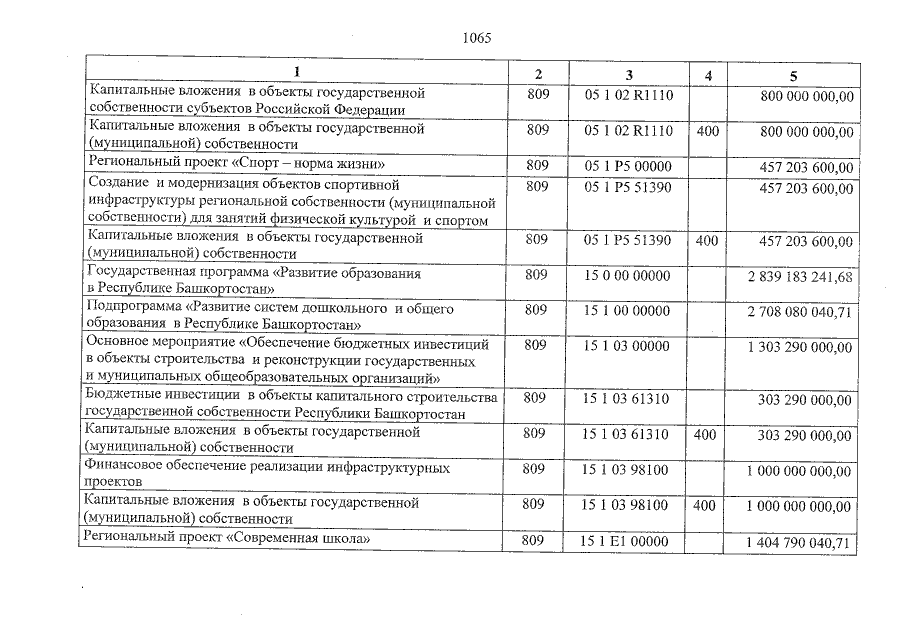 1065

| 1 | 2 | 3 | 4 | 5 |
|---|---|---|---|---|
| Капитальные вложения в объекты государственной собственности субъектов Российской Федерации | 809 | 05 1 02 R1110 | | 800 000 000,00 |
| Капитальные вложения в объекты государственной (муниципальной) собственности | 809 | 05 1 02 R1110 | 400 | 800 000 000,00 |
| Региональный проект «Спорт – норма жизни» | 809 | 05 1 P5 00000 | | 457 203 600,00 |
| Создание и модернизация объектов спортивной инфраструктуры региональной собственности (муниципальной собственности) для занятий физической культурой и спортом | 809 | 05 1 P5 51390 | | 457 203 600,00 |
| Капитальные вложения в объекты государственной (муниципальной) собственности | 809 | 05 1 P5 51390 | 400 | 457 203 600,00 |
| Государственная программа «Развитие образования в Республике Башкортостан» | 809 | 15 0 00 00000 | | 2 839 183 241,68 |
| Подпрограмма «Развитие систем дошкольного и общего образования в Республике Башкортостан» | 809 | 15 1 00 00000 | | 2 708 080 040,71 |
| Основное мероприятие «Обеспечение бюджетных инвестиций в объекты строительства и реконструкции государственных и муниципальных общеобразовательных организаций» | 809 | 15 1 03 00000 | | 1 303 290 000,00 |
| Бюджетные инвестиции в объекты капитального строительства государственной собственности Республики Башкортостан | 809 | 15 1 03 61310 | | 303 290 000,00 |
| Капитальные вложения в объекты государственной (муниципальной) собственности | 809 | 15 1 03 61310 | 400 | 303 290 000,00 |
| Финансовое обеспечение реализации инфраструктурных проектов | 809 | 15 1 03 98100 | | 1 000 000 000,00 |
| Капитальные вложения в объекты государственной (муниципальной) собственности | 809 | 15 1 03 98100 | 400 | 1 000 000 000,00 |
| Региональный проект «Современная школа» | 809 | 15 1 E1 00000 | | 1 404 790 040,71 |